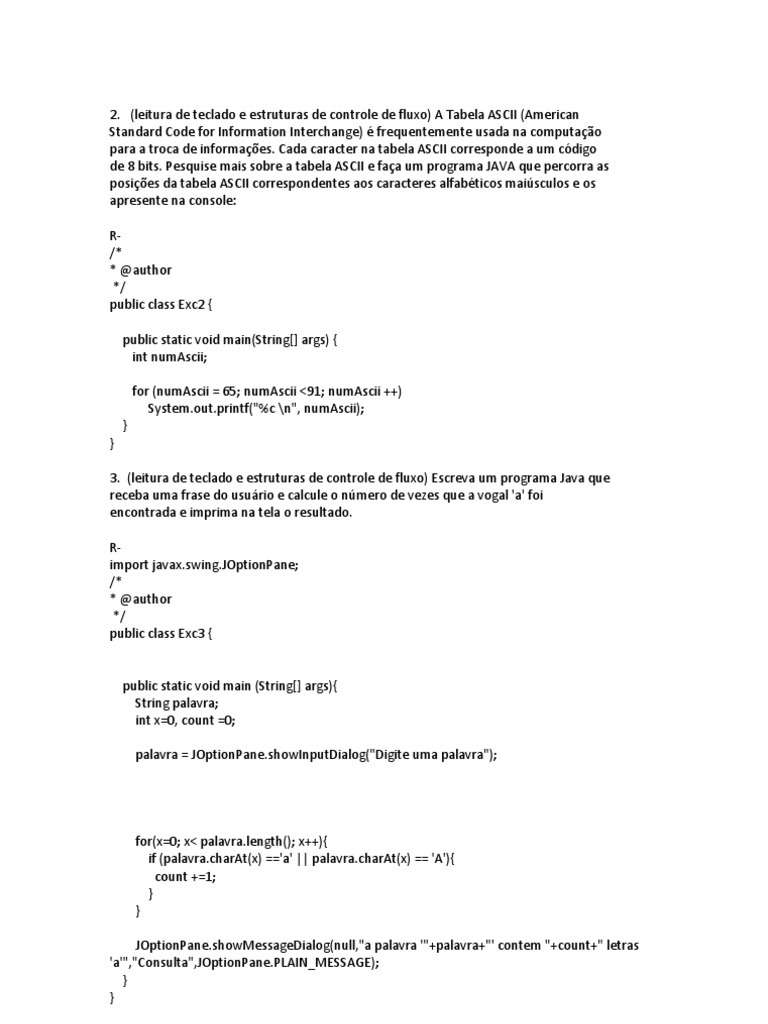 2. (leitura de teclado e estruturas de controle de fluxo) A Tabela ASCII (American Standard Code for Information Interchange) é frequentemente usada na computação para a troca de informações. Cada caracter na tabela ASCII corresponde a um código de 8 bits. Pesquise mais sobre a tabela ASCII e faça um programa JAVA que percorra as posições da tabela ASCII correspondentes aos caracteres alfabéticos maiúsculos e os apresente na console:

R-
/*
* @author
*/
public class Exc2 {

public static void main(String[] args) {
int numAscii;

for (numAscii = 65; numAscii <91; numAscii ++)
System.out.printf("%c \n", numAscii);
}
}

3. (leitura de teclado e estruturas de controle de fluxo) Escreva um programa Java que receba uma frase do usuário e calcule o número de vezes que a vogal 'a' foi encontrada e imprima na tela o resultado.

R-
import javax.swing.JOptionPane;
/*
* @author
*/
public class Exc3 {

public static void main (String[] args){
String palavra;
int x=0, count =0;

palavra = JOptionPane.showInputDialog("Digite uma palavra");

for(x=0; x< palavra.length(); x++){
if (palavra.charAt(x) =='a' || palavra.charAt(x) == 'A'){
count +=1;
}
}

JOptionPane.showMessageDialog(null,"a palavra '"+palavra+"' contem "+count+" letras 'a'","Consulta",JOptionPane.PLAIN_MESSAGE);
}
}